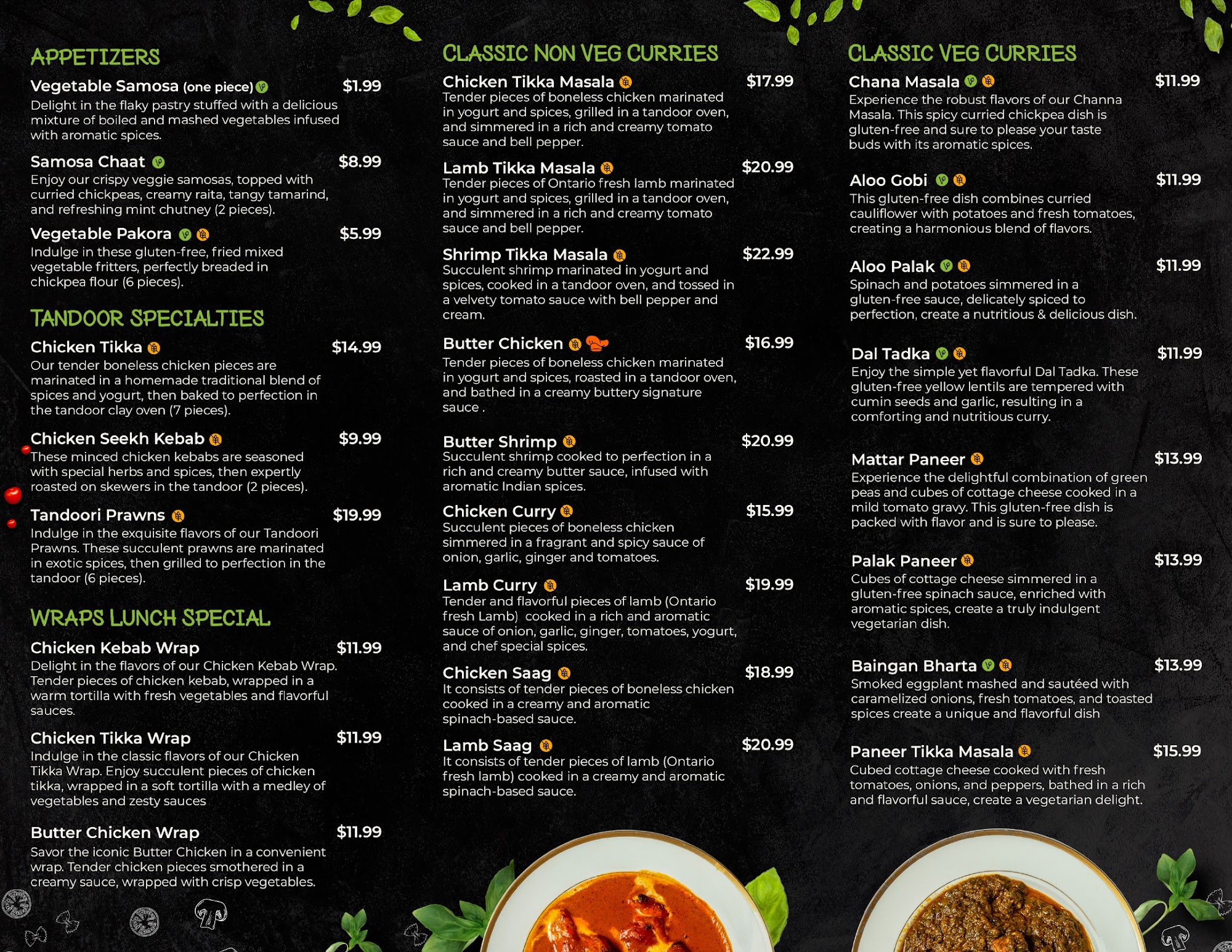 APPETIZERS

Vegetable Samosa (one piece) $1.99
Delight in the flaky pastry stuffed with a delicious mixture of boiled and mashed vegetables infused with aromatic spices.

Samosa Chaat $8.99
Enjoy our crispy veggie samosas, topped with curried chickpeas, creamy raita, tangy tamarind, and refreshing mint chutney (2 pieces).

Vegetable Pakora $5.99
Indulge in these gluten-free, fried mixed vegetable fritters, perfectly breaded in chickpea flour (6 pieces).

TANDOOR SPECIALTIES

Chicken Tikka $14.99
Our tender boneless chicken pieces are marinated in a homemade traditional blend of spices and yogurt, then baked to perfection in the tandoor clay oven (7 pieces).

Chicken Seekh Kebab $9.99
These minced chicken kebabs are seasoned with special herbs and spices, then expertly roasted on skewers in the tandoor (2 pieces).

Tandoori Prawns $19.99
Indulge in the exquisite flavors of our Tandoori Prawns. These succulent prawns are marinated in exotic spices, then grilled to perfection in the tandoor (6 pieces).

WRAPS LUNCH SPECIAL

Chicken Kebab Wrap $11.99
Delight in the flavors of our Chicken Kebab Wrap. Tender pieces of chicken kebab, wrapped in a warm tortilla with fresh vegetables and flavorful sauces.

Chicken Tikka Wrap $11.99
Indulge in the classic flavors of our Chicken Tikka Wrap. Enjoy succulent pieces of chicken tikka, wrapped in a soft tortilla with a medley of vegetables and zesty sauces

Butter Chicken Wrap $11.99
Savor the iconic Butter Chicken in a convenient wrap. Tender chicken pieces smothered in a creamy sauce, wrapped with crisp vegetables.

CLASSIC NON VEG CURRIES

Chicken Tikka Masala $17.99
Tender pieces of boneless chicken marinated in yogurt and spices, grilled in a tandoor oven, and simmered in a rich and creamy tomato sauce and bell pepper.

Lamb Tikka Masala $20.99
Tender pieces of Ontario fresh lamb marinated in yogurt and spices, grilled in a tandoor oven, and simmered in a rich and creamy tomato sauce and bell pepper.

Shrimp Tikka Masala $22.99
Succulent shrimp marinated in yogurt and spices, cooked in a tandoor oven, and tossed in a velvety tomato sauce with bell pepper and cream.

Butter Chicken $16.99
Tender pieces of boneless chicken marinated in yogurt and spices, roasted in a tandoor oven, and bathed in a creamy buttery signature sauce .

Butter Shrimp $20.99
Succulent shrimp cooked to perfection in a rich and creamy butter sauce, infused with aromatic Indian spices.

Chicken Curry $15.99
Succulent pieces of boneless chicken simmered in a fragrant and spicy sauce of onion, garlic, ginger and tomatoes.

Lamb Curry $19.99
Tender and flavorful pieces of lamb (Ontario fresh Lamb) cooked in a rich and aromatic sauce of onion, garlic, ginger, tomatoes, yogurt, and chef special spices.

Chicken Saag $18.99
It consists of tender pieces of boneless chicken cooked in a creamy and aromatic spinach-based sauce.

Lamb Saag $20.99
It consists of tender pieces of lamb (Ontario fresh lamb) cooked in a creamy and aromatic spinach-based sauce.

CLASSIC VEG CURRIES

Chana Masala $11.99
Experience the robust flavors of our Channa Masala. This spicy curried chickpea dish is gluten-free and sure to please your taste buds with its aromatic spices.

Aloo Gobi $11.99
This gluten-free dish combines curried cauliflower with potatoes and fresh tomatoes, creating a harmonious blend of flavors.

Aloo Palak $11.99
Spinach and potatoes simmered in a gluten-free sauce, delicately spiced to perfection, create a nutritious & delicious dish.

Dal Tadka $11.99
Enjoy the simple yet flavorful Dal Tadka. These gluten-free yellow lentils are tempered with cumin seeds and garlic, resulting in a comforting and nutritious curry.

Mattar Paneer $13.99
Experience the delightful combination of green peas and cubes of cottage cheese cooked in a mild tomato gravy. This gluten-free dish is packed with flavor and is sure to please.

Palak Paneer $13.99
Cubes of cottage cheese simmered in a gluten-free spinach sauce, enriched with aromatic spices, create a truly indulgent vegetarian dish.

Baingan Bharta $13.99
Smoked eggplant mashed and sautéed with caramelized onions, fresh tomatoes, and toasted spices create a unique and flavorful dish

Paneer Tikka Masala $15.99
Cubed cottage cheese cooked with fresh tomatoes, onions, and peppers, bathed in a rich and flavorful sauce, create a vegetarian delight.